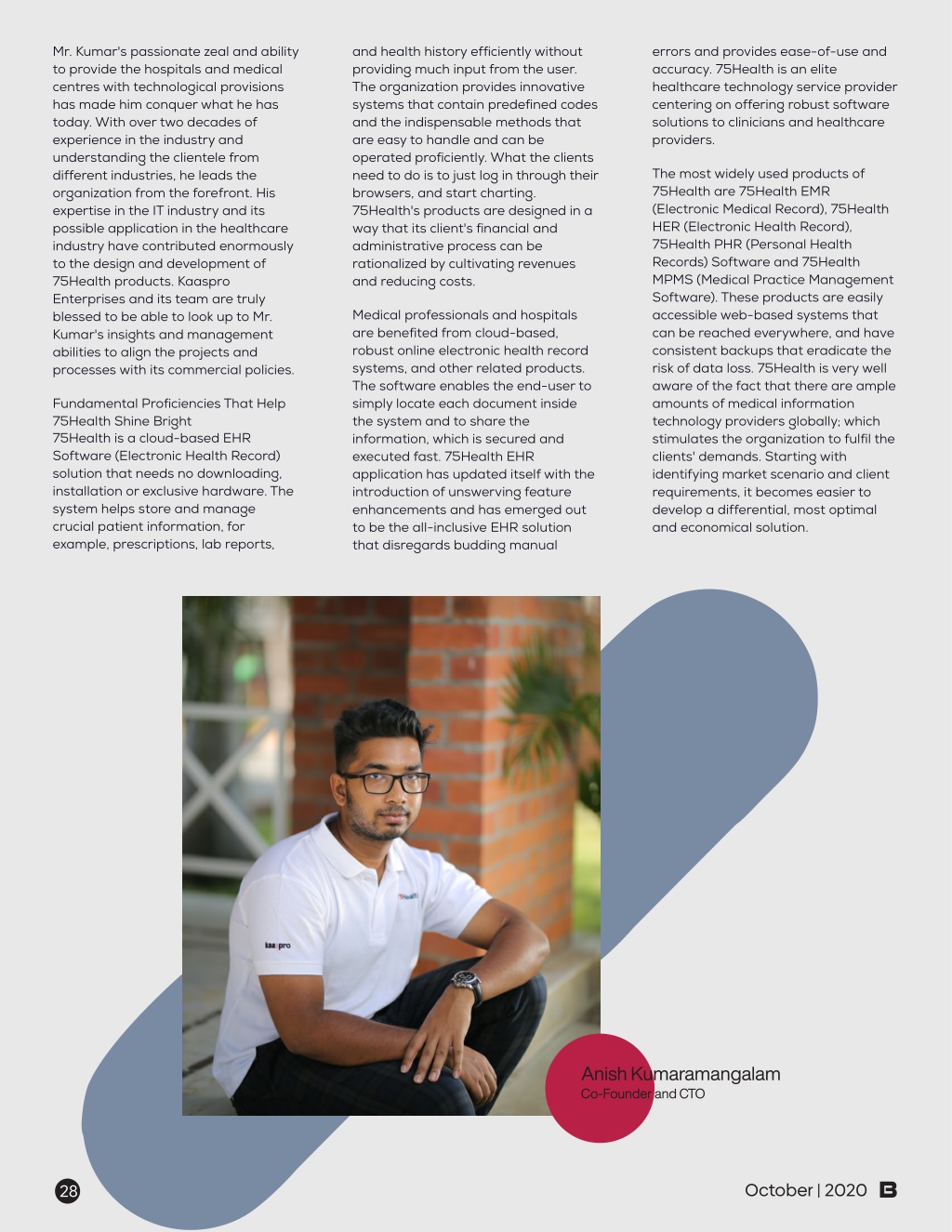 Mr. Kumar's passionate zeal and ability to provide the hospitals and medical centres with technological provisions has made him conquer what he has today. With over two decades of experience in the industry and understanding the clientele from different industries, he leads the organization from the forefront. His expertise in the IT industry and its possible application in the healthcare industry have contributed enormously to the design and development of 75Health products. Kaaspro Enterprises and its team are truly blessed to be able to look up to Mr. Kumar's insights and management abilities to align the projects and processes with its commercial policies.

Fundamental Proficiencies That Help 75Health Shine Bright
75Health is a cloud-based EHR Software (Electronic Health Record) solution that needs no downloading, installation or exclusive hardware. The system helps store and manage crucial patient information, for example, prescriptions, lab reports, and health history efficiently without providing much input from the user. The organization provides innovative systems that contain predefined codes and the indispensable methods that are easy to handle and can be operated proficiently. What the clients need to do is to just log in through their browsers, and start charting. 75Health's products are designed in a way that its client's financial and administrative process can be rationalized by cultivating revenues and reducing costs.

Medical professionals and hospitals are benefited from cloud-based, robust online electronic health record systems, and other related products. The software enables the end-user to simply locate each document inside the system and to share the information, which is secured and executed fast. 75Health EHR application has updated itself with the introduction of unswerving feature enhancements and has emerged out to be the all-inclusive EHR solution that disregards budding manual errors and provides ease-of-use and accuracy. 75Health is an elite healthcare technology service provider centering on offering robust software solutions to clinicians and healthcare providers.

The most widely used products of 75Health are 75Health EMR (Electronic Medical Record), 75Health HER (Electronic Health Record), 75Health PHR (Personal Health Records) Software and 75Health MPMS (Medical Practice Management Software). These products are easily accessible web-based systems that can be reached everywhere, and have consistent backups that eradicate the risk of data loss. 75Health is very well aware of the fact that there are ample amounts of medical information technology providers globally; which stimulates the organization to fulfil the clients' demands. Starting with identifying market scenario and client requirements, it becomes easier to develop a differential, most optimal and economical solution.

kaaspro

Anish Kumaramangalam
Co-Founder and CTO

28

October | 2020